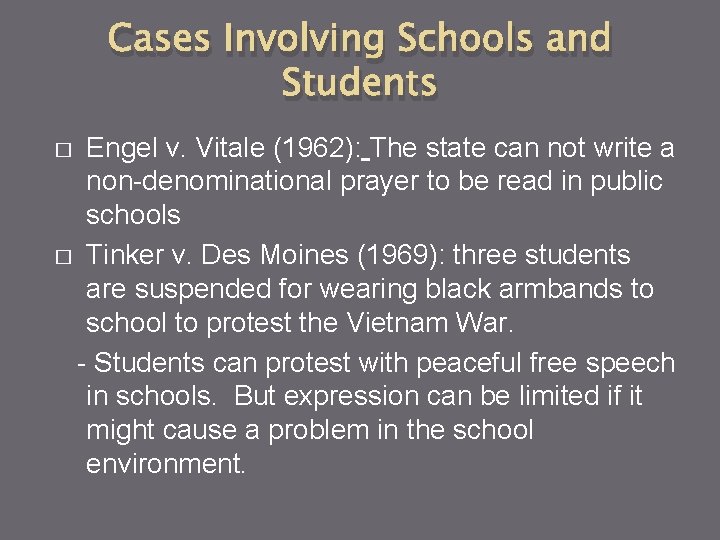 Cases Involving Schools and Students

□ Engel v. Vitale (1962): The state can not write a non-denominational prayer to be read in public schools

□ Tinker v. Des Moines (1969): three students are suspended for wearing black armbands to school to protest the Vietnam War.

- Students can protest with peaceful free speech in schools. But expression can be limited if it might cause a problem in the school environment.